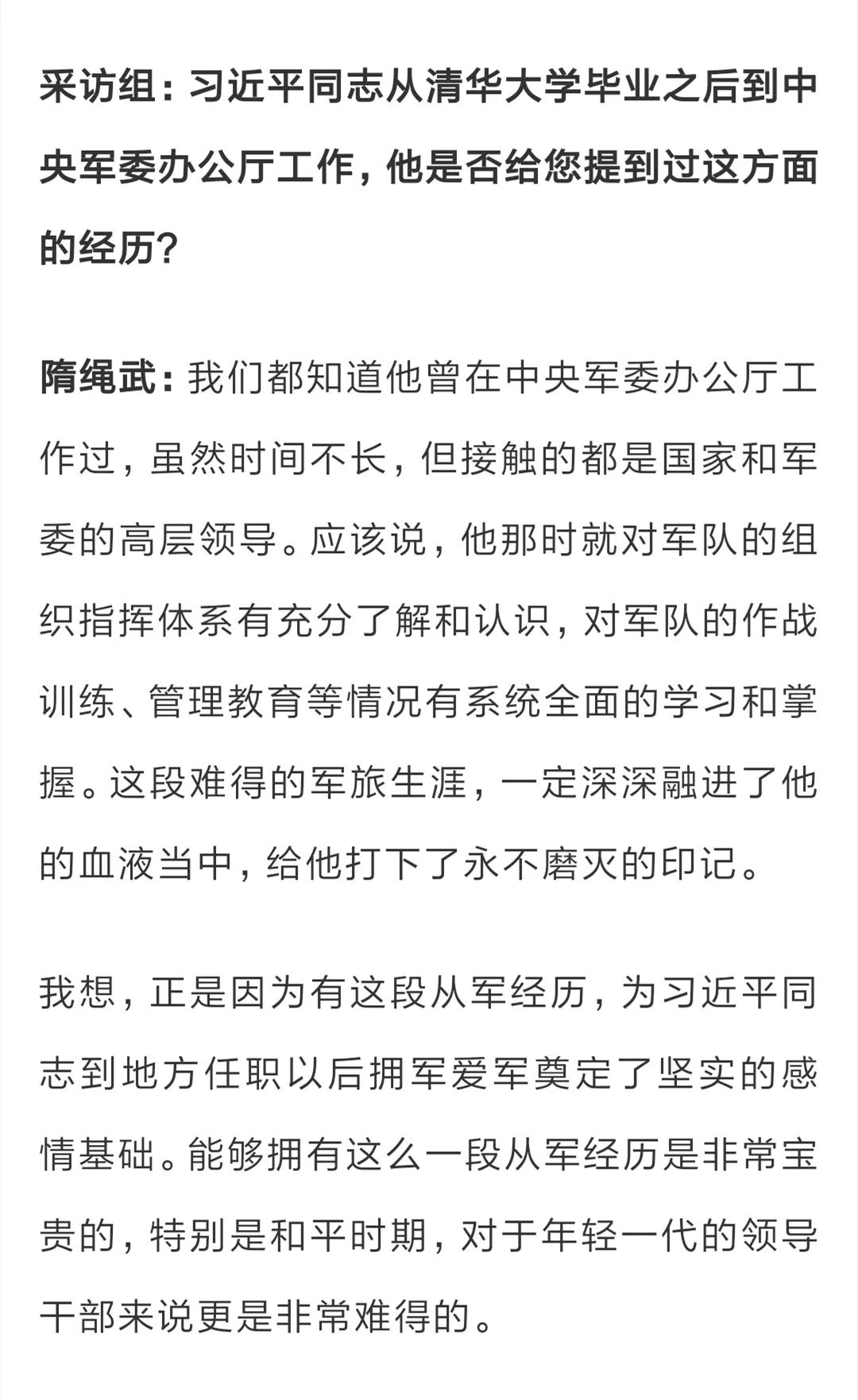 采访组：习近平同志从清华大学毕业之后到中央军委办公厅工作，他是否给您提到过这方面的经历？

隋绳武：我们都知道他曾在中央军委办公厅工作过，虽然时间不长，但接触的都是国家和军委的高层领导。应该说，他那时就对军队的组织指挥体系有充分了解和认识，对军队的作战训练、管理教育等情况有系统全面的学习和掌握。这段难得的军旅生涯，一定深深融进了他的血液当中，给他打下了永不磨灭的印记。

我想，正是因为有这段从军经历，为习近平同志到地方任职以后拥军爱军奠定了坚实的感情基础。能够拥有这么一段从军经历是非常宝贵的，特别是和平时期，对于年轻一代的领导干部来说更是非常难得的。